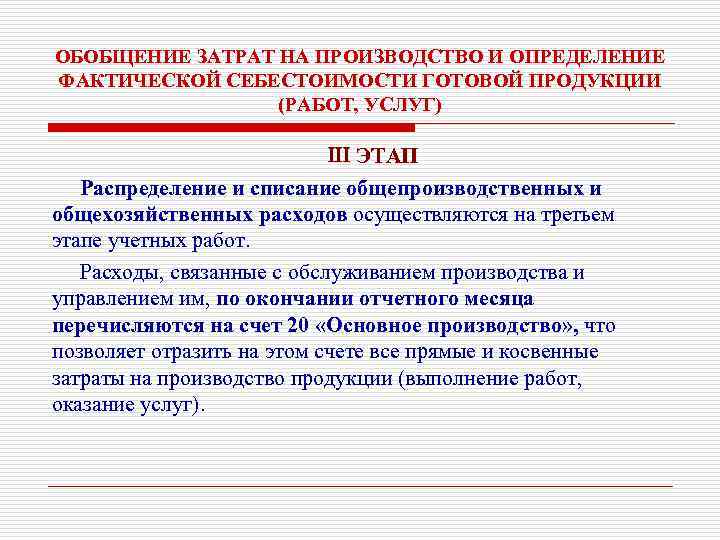 ОБОБЩЕНИЕ ЗАТРАТ НА ПРОИЗВОДСТВО И ОПРЕДЕЛЕНИЕ ФАКТИЧЕСКОЙ СЕБЕСТОИМОСТИ ГОТОВОЙ ПРОДУКЦИИ (РАБОТ, УСЛУГ)

III ЭТАП

Распределение и списание общепроизводственных и общехозяйственных расходов осуществляются на третьем этапе учетных работ.

Расходы, связанные с обслуживанием производства и управлением им, по окончании отчетного месяца перечисляются на счет 20 «Основное производство», что позволяет отразить на этом счете все прямые и косвенные затраты на производство продукции (выполнение работ, оказание услуг).